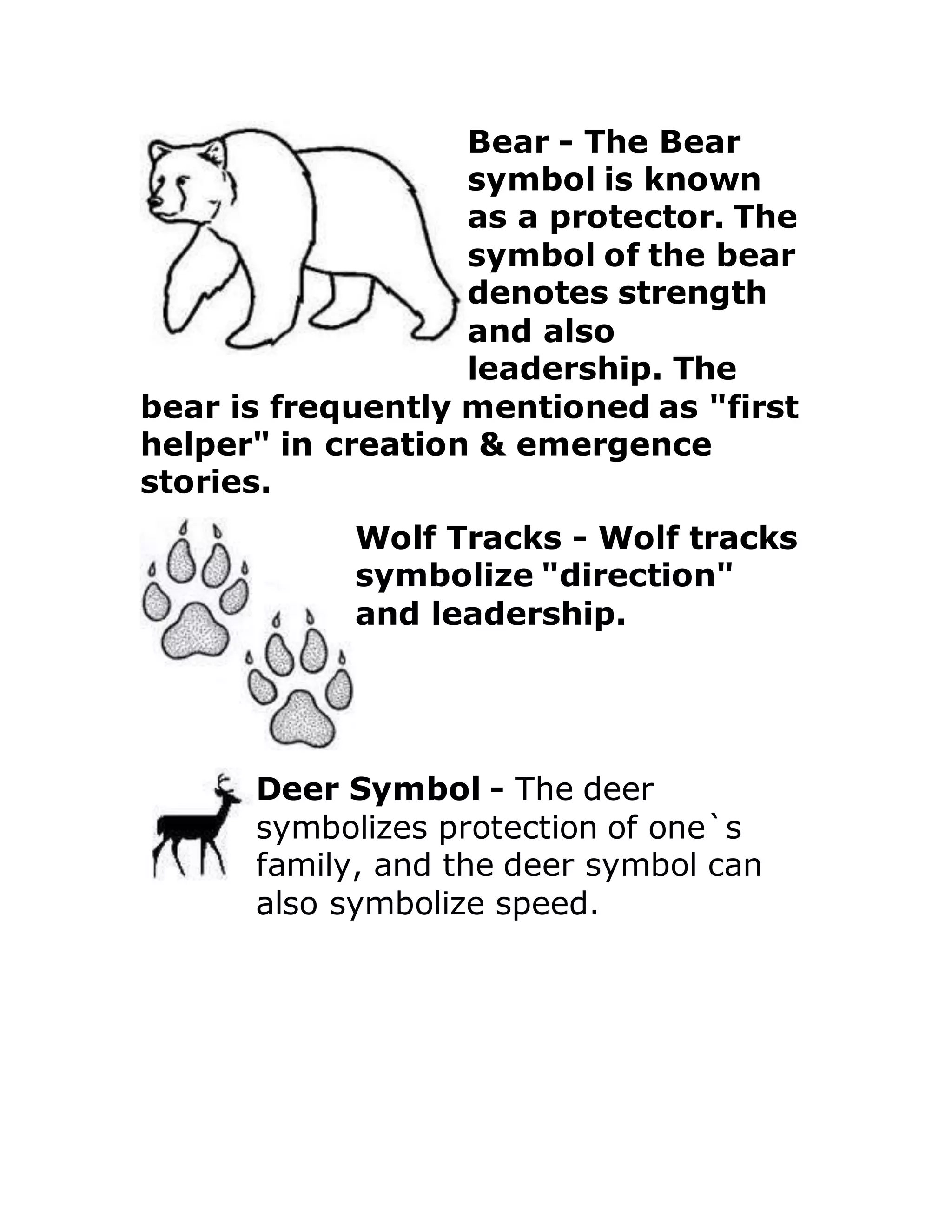 Bear - The Bear symbol is known as a protector. The symbol of the bear denotes strength and also leadership. The bear is frequently mentioned as "first helper" in creation & emergence stories.

Wolf Tracks - Wolf tracks symbolize "direction" and leadership.

Deer Symbol - The deer symbolizes protection of one`s family, and the deer symbol can also symbolize speed.